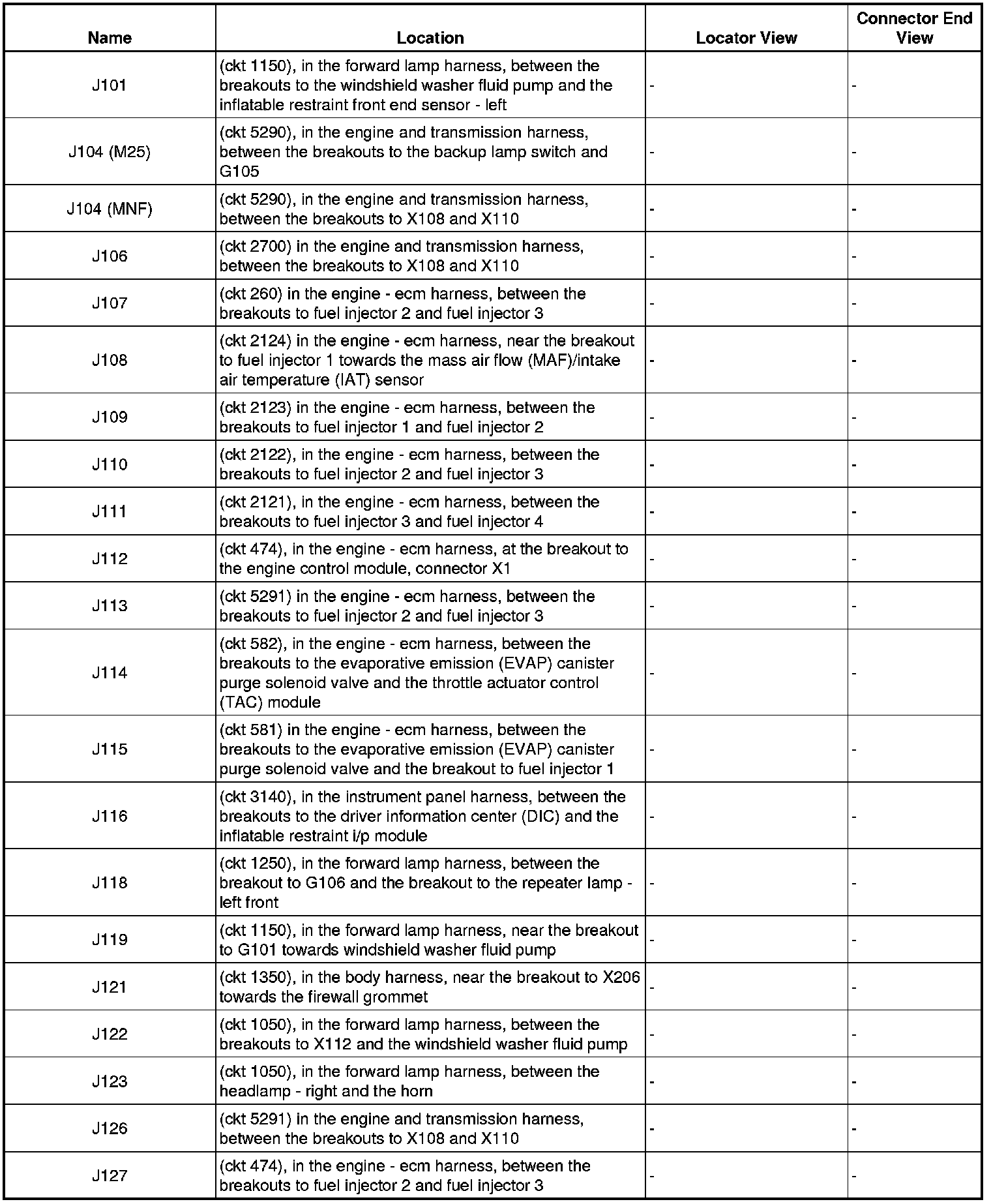 | Name | Location | Locator View | Connector End View |
|---|---|---|---|
| J101 | (ckt 1150), in the forward lamp harness, between the breakouts to the windshield washer fluid pump and the inflatable restraint front end sensor - left | - | - |
| J104 (M25) | (ckt 5290), in the engine and transmission harness, between the breakouts to the backup lamp switch and G105 | - | - |
| J104 (MNF) | (ckt 5290), in the engine and transmission harness, between the breakouts to X108 and X110 | - | - |
| J106 | (ckt 2700) in the engine and transmission harness, between the breakouts to X108 and X110 | - | - |
| J107 | (ckt 260) in the engine - ecm harness, between the breakouts to fuel injector 2 and fuel injector 3 | - | - |
| J108 | (ckt 2124) in the engine - ecm harness, near the breakout to fuel injector 1 towards the mass air flow (MAF)/intake air temperature (IAT) sensor | - | - |
| J109 | (ckt 2123) in the engine - ecm harness, between the breakouts to fuel injector 1 and fuel injector 2 | - | - |
| J110 | (ckt 2122), in the engine - ecm harness, between the breakouts to fuel injector 2 and fuel injector 3 | - | - |
| J111 | (ckt 2121), in the engine - ecm harness, between the breakouts to fuel injector 3 and fuel injector 4 | - | - |
| J112 | (ckt 474), in the engine - ecm harness, at the breakout to the engine control module, connector X1 | - | - |
| J113 | (ckt 5291) in the engine - ecm harness, between the breakouts to fuel injector 2 and fuel injector 3 | - | - |
| J114 | (ckt 582), in the engine - ecm harness, between the breakouts to the evaporative emission (EVAP) canister purge solenoid valve and the throttle actuator control (TAC) module | - | - |
| J115 | (ckt 581) in the engine - ecm harness, between the breakouts to the evaporative emission (EVAP) canister purge solenoid valve and the breakout to fuel injector 1 | - | - |
| J116 | (ckt 3140), in the instrument panel harness, between the breakouts to the driver information center (DIC) and the inflatable restraint i/p module | - | - |
| J118 | (ckt 1250), in the forward lamp harness, between the breakout to G106 and the breakout to the repeater lamp - left front | - | - |
| J119 | (ckt 1150), in the forward lamp harness, near the breakout to G101 towards windshield washer fluid pump | - | - |
| J121 | (ckt 1350), in the body harness, near the breakout to X206 towards the firewall grommet | - | - |
| J122 | (ckt 1050), in the forward lamp harness, between the breakouts to X112 and the windshield washer fluid pump | - | - |
| J123 | (ckt 1050), in the forward lamp harness, between the headlamp - right and the horn | - | - |
| J126 | (ckt 5291) in the engine and transmission harness, between the breakouts to X108 and X110 | - | - |
| J127 | (ckt 474), in the engine - ecm harness, between the breakouts to fuel injector 2 and fuel injector 3 | - | - |